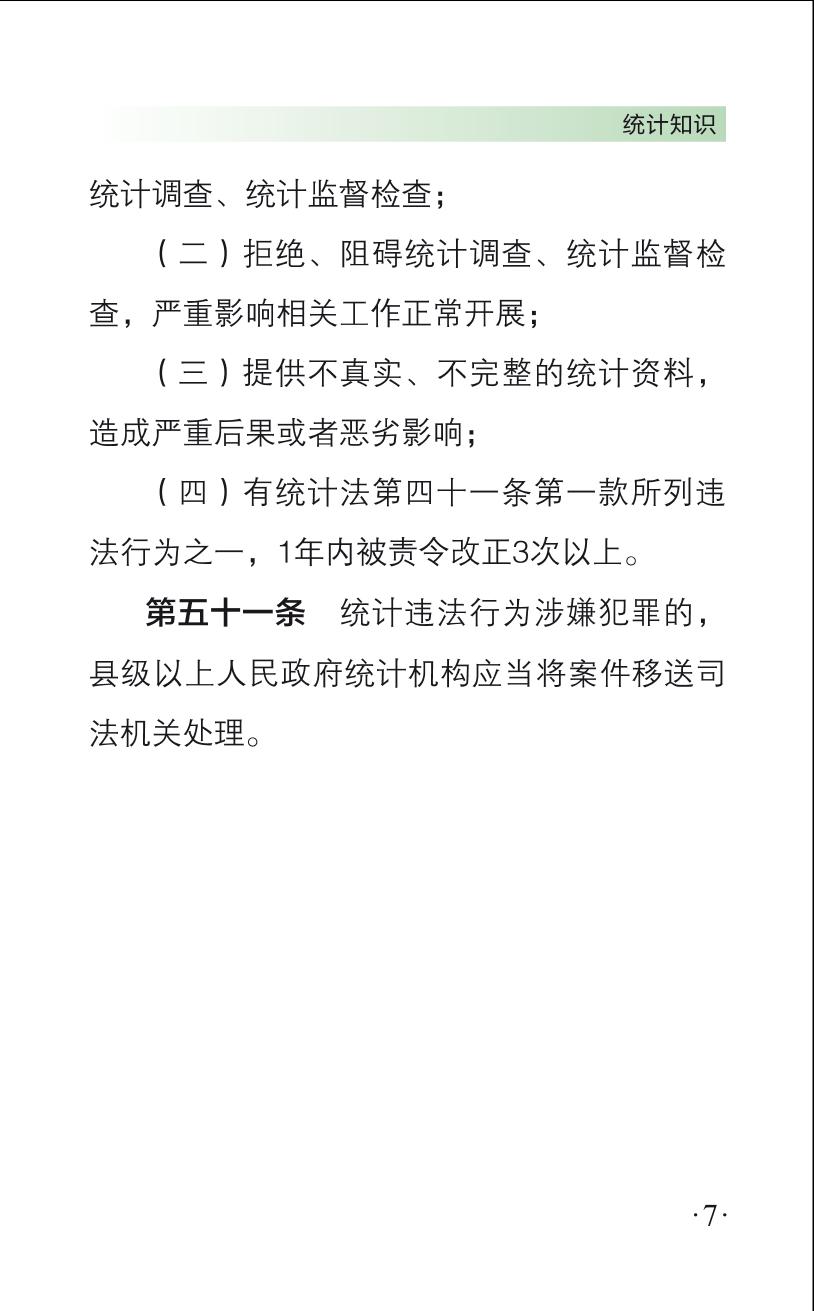 统计知识

统计调查、统计监督检查；

（二）拒绝、阻碍统计调查、统计监督检查，严重影响相关工作正常开展；

（三）提供不真实、不完整的统计资料，造成严重后果或者恶劣影响；

（四）有统计法第四十一条第一款所列违法行为之一，1年内被责令改正3次以上。

第五十一条　统计违法行为涉嫌犯罪的，县级以上人民政府统计机构应当将案件移送司法机关处理。

·7·